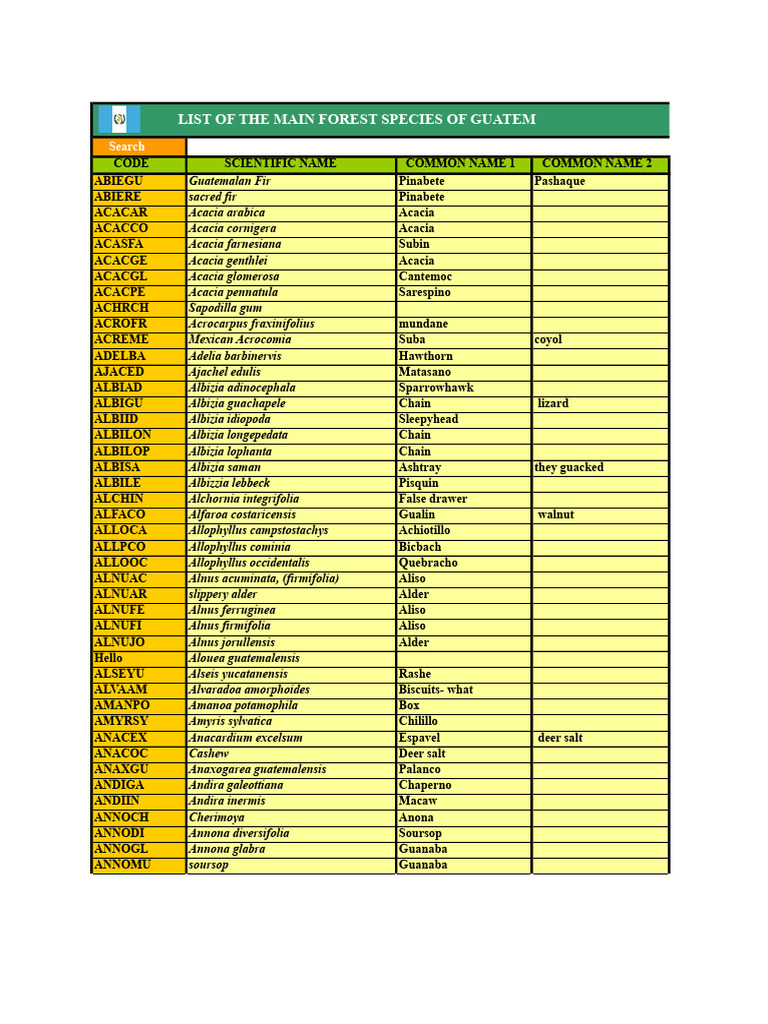 LIST OF THE MAIN FOREST SPECIES OF GUATEM

Search

| CODE | SCIENTIFIC NAME | COMMON NAME 1 | COMMON NAME 2 |
|---|---|---|---|
| ABIEGU | Guatemalan Fir | Pinabete | Pashaque |
| ABIERE | sacred fir | Pinabete | |
| ACACAR | Acacia arabica | Acacia | |
| ACACCO | Acacia cornigera | Acacia | |
| ACASFA | Acacia farnesiana | Subin | |
| ACACGE | Acacia genthlei | Acacia | |
| ACACGL | Acacia glomerosa | Cantemoc | |
| ACACPE | Acacia pennatula | Sarespino | |
| ACHRCH | Sapodilla gum | | |
| ACROFR | Acrocarpus fraxinifolius | mundane | |
| ACREME | Mexican Acrocomia | Suba | coyol |
| ADELBA | Adelia barbinervis | Hawthorn | |
| AJACED | Ajachel edulis | Matasano | |
| ALBIAD | Albizia adinocephala | Sparrowhawk | |
| ALBIGU | Albizia guachapele | Chain | lizard |
| ALBIID | Albizia idiopoda | Sleepyhead | |
| ALBILON | Albizia longepedata | Chain | |
| ALBILOP | Albizia lophanta | Chain | |
| ALBISA | Albizia saman | Ashtray | they guacked |
| ALBILE | Albizzia lebbeck | Pisquin | |
| ALCHIN | Alchornia integrifolia | False drawer | |
| ALFACO | Alfaroa costaricensis | Gualin | walnut |
| ALLOCA | Allophyllus campstostachys | Achiotillo | |
| ALLPCO | Allophyllus cominia | Bicbach | |
| ALLOOC | Allophyllus occidentalis | Quebracho | |
| ALNUAC | Alnus acuminata, (firmifolia) | Aliso | |
| ALNUAR | slippery alder | Alder | |
| ALNUFE | Alnus ferruginea | Aliso | |
| ALNUFI | Alnus firmifolia | Aliso | |
| ALNUJO | Alnus jorullensis | Alder | |
| Hello | Alouea guatemalensis | | |
| ALSEYU | Alseis yucatanensis | Rashe | |
| ALVAAM | Alvaradoa amorphoides | Biscuits- what | |
| AMANPO | Amanoa potamophila | Box | |
| AMYRSY | Amyris sylvatica | Chilillo | |
| ANACEX | Anacardium excelsum | Espavel | deer salt |
| ANACOC | Cashew | Deer salt | |
| ANAXGU | Anaxogarea guatemalensis | Palanco | |
| ANDIGA | Andira galeottiana | Chaperno | |
| ANDIIN | Andira inermis | Macaw | |
| ANNOCH | Cherimoya | Anona | |
| ANNODI | Annona diversifolia | Soursop | |
| ANNOGL | Annona glabra | Guanaba | |
| ANNOMU | soursop | Guanaba | |